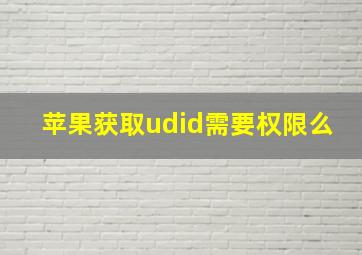 苹果获取udid需要权限么